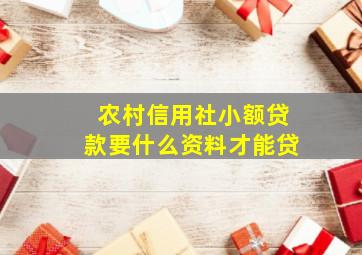 农村信用社小额贷款要什么资料才能贷